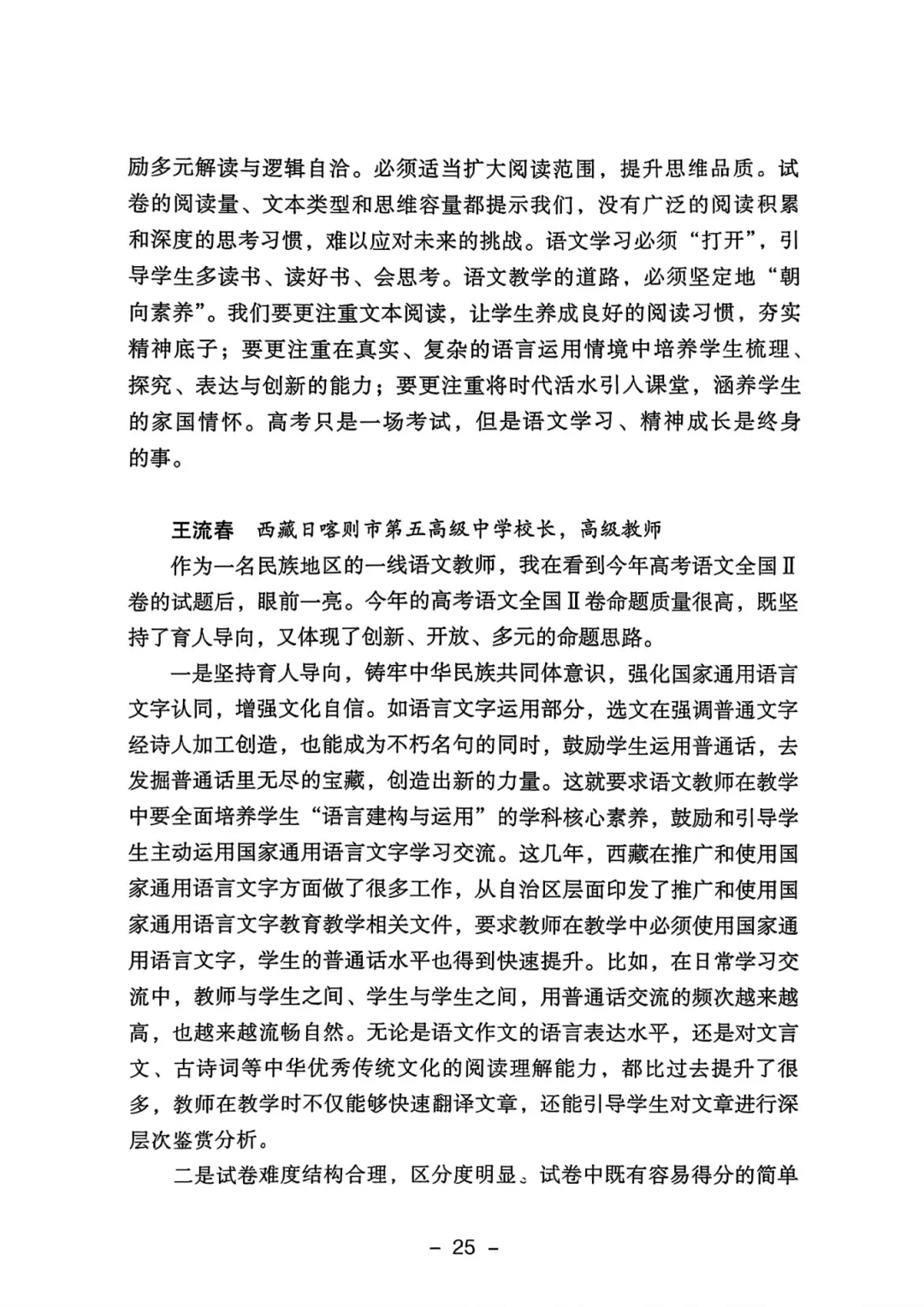 励多元解读与逻辑自洽。必须适当扩大阅读范围，提升思维品质。试卷的阅读量、文本类型和思维容量都提示我们，没有广泛的阅读积累和深度的思考习惯，难以应对未来的挑战。语文学习必须“打开”，引导学生多读书、读好书、会思考。语文教学的道路，必须坚定地“朝向素养”。我们要更注重文本阅读，让学生养成良好的阅读习惯，夯实精神底子；要更注重在真实、复杂的语言运用情境中培养学生梳理、探究、表达与创新的能力；要更注重将时代活水引入课堂，涵养学生的家国情怀。高考只是一场考试，但是语文学习、精神成长是终身的事。

王流春　西藏日喀则市第五高级中学校长，高级教师

作为一名民族地区的一线语文教师，我在看到今年高考语文全国Ⅱ卷的试题后，眼前一亮。今年的高考语文全国Ⅱ卷命题质量很高，既坚持了育人导向，又体现了创新、开放、多元的命题思路。

一是坚持育人导向，铸牢中华民族共同体意识，强化国家通用语言文字认同，增强文化自信。如语言文字运用部分，选文在强调普通文字经诗人加工创造，也能成为不朽名句的同时，鼓励学生运用普通话，去发掘普通话里无尽的宝藏，创造出新的力量。这就要求语文教师在教学中要全面培养学生“语言建构与运用”的学科核心素养，鼓励和引导学生主动运用国家通用语言文字学习交流。这几年，西藏在推广和使用国家通用语言文字方面做了很多工作，从自治区层面印发了推广和使用国家通用语言文字教育教学相关文件，要求教师在教学中必须使用国家通用语言文字，学生的普通话水平也得到快速提升。比如，在日常学习交流中，教师与学生之间、学生与学生之间，用普通话交流的频次越来越高，也越来越流畅自然。无论是语文作文的语言表达水平，还是对文言文、古诗词等中华优秀传统文化的阅读理解能力，都比过去提升了很多，教师在教学时不仅能够快速翻译文章，还能引导学生对文章进行深层次鉴赏分析。

二是试卷难度结构合理，区分度明显。试卷中既有容易得分的简单

– 25 –